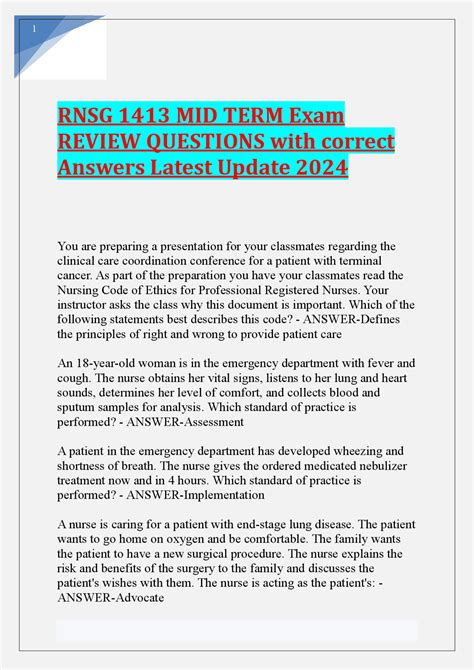 1

RNSG 1413 MID TERM Exam REVIEW QUESTIONS with correct Answers Latest Update 2024

You are preparing a presentation for your classmates regarding the clinical care coordination conference for a patient with terminal cancer. As part of the preparation you have your classmates read the Nursing Code of Ethics for Professional Registered Nurses. Your instructor asks the class why this document is important. Which of the following statements best describes this code? - ANSWER-Defines the principles of right and wrong to provide patient care

An 18-year-old woman is in the emergency department with fever and cough. The nurse obtains her vital signs, listens to her lung and heart sounds, determines her level of comfort, and collects blood and sputum samples for analysis. Which standard of practice is performed? - ANSWER-Assessment

A patient in the emergency department has developed wheezing and shortness of breath. The nurse gives the ordered medicated nebulizer treatment now and in 4 hours. Which standard of practice is performed? - ANSWER-Implementation

A nurse is caring for a patient with end-stage lung disease. The patient wants to go home on oxygen and be comfortable. The family wants the patient to have a new surgical procedure. The nurse explains the risk and benefits of the surgery to the family and discusses the patient's wishes with them. The nurse is acting as the patient's: - ANSWER-Advocate